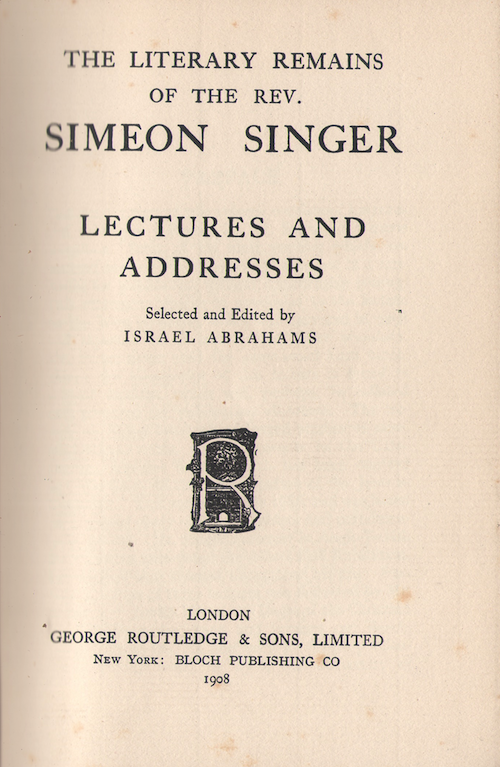 THE LITERARY REMAINS
OF THE REV.
SIMEON SINGER

LECTURES AND
ADDRESSES

Selected and Edited by
ISRAEL ABRAHAMS

R

LONDON
GEORGE ROUTLEDGE & SONS, LIMITED
NEW YORK: BLOCH PUBLISHING CO
1908